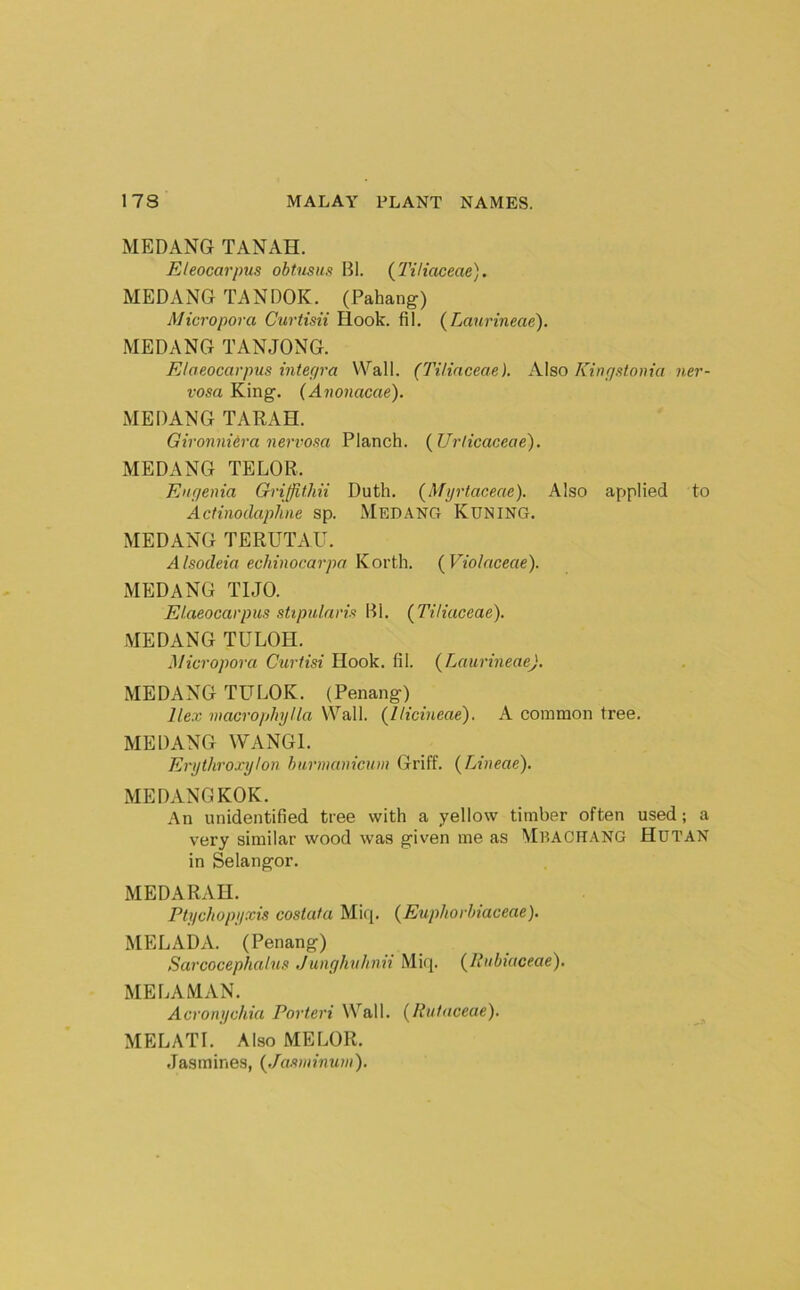 178 MALAY PLANT NAMES.

MEDANG TANAH.
Eleocarpus obtusus Bl. (Tiliaceae).

MEDANG TANDOK. (Pahang)
Micropora Curtisii Hook. fil. (Laurineae).

MEDANG TANJONG.
Elaeocarpus integra Wall. (Tiliaceae). Also Kingstonia nervosa King. (Anonacae).

MEDANG TARAH.
Gironniera nervosa Planch. (Urticaceae).

MEDANG TELOR.
Eugenia Griffithii Duth. (Myrtaceae). Also applied to Actinodaphne sp. MEDANG KUNING.

MEDANG TERUTAU.
Alsodeia echinocarpa Korth. (Violaceae).

MEDANG TIJO.
Elaeocarpus stipularis Bl. (Tiliaceae).

MEDANG TULOH.
Micropora Curtisi Hook. fil. (Laurineae).

MEDANG TULOK. (Penang)
Ilex macrophylla Wall. (Ilicineae). A common tree.

MEDANG WANGI.
Erythroxylon burmanicum Griff. (Lineae).

MEDANGKOK.
An unidentified tree with a yellow timber often used; a very similar wood was given me as MBACHANG HUTAN in Selangor.

MEDARAH.
Ptychopyxis costata Miq. (Euphorbiaceae).

MELADA. (Penang)
Sarcocephalus Junghuhnii Miq. (Rubiaceae).

MELAMAN.
Acronychia Porteri Wall. (Rutaceae).

MELATI. Also MELOR.
Jasmines, (Jasminum).